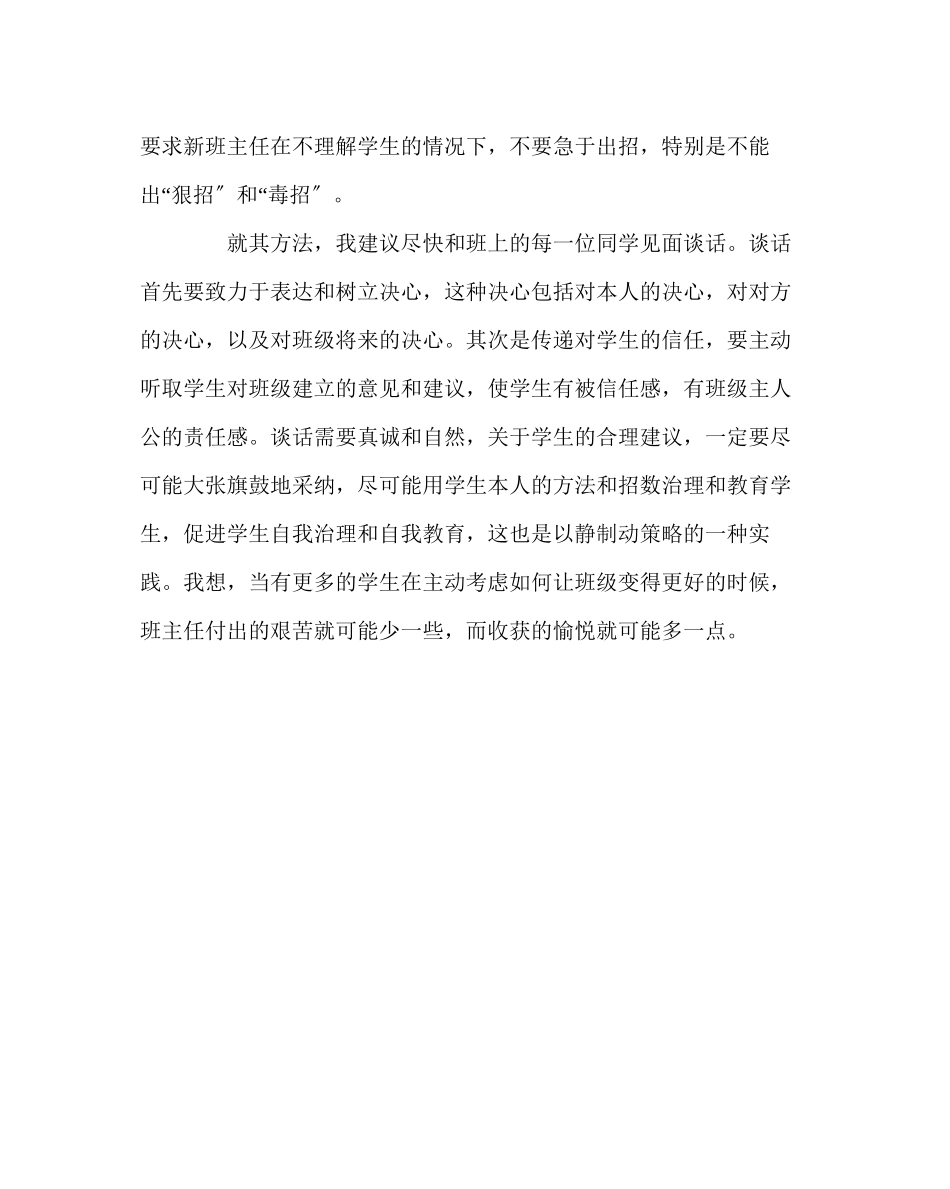 要求新班主任在不理解学生的情况下，不要急于出招，特别是不能出“狠招″和“毒招″。

就其方法，我建议尽快和班上的每一位同学见面谈话。谈话首先要致力于表达和树立决心，这种决心包括对本人的决心，对对方的决心，以及对班级将来的决心。其次是传递对学生的信任，要主动听取学生对班级建立的意见和建议，使学生有被信任感，有班级主人公的责任感。谈话需要真诚和自然，关于学生的合理建议，一定要尽可能大张旗鼓地采纳，尽可能用学生本人的方法和招数治理和教育学生，促进学生自我治理和自我教育，这也是以静制动策略的一种实践。我想，当有更多的学生在主动考虑如何让班级变得更好的时候，班主任付出的艰苦就可能少一些，而收获的愉悦就可能多一点。